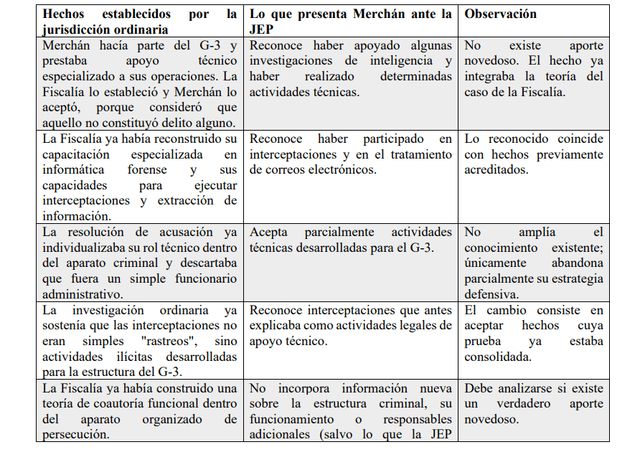 | Hechos establecidos por la jurisdicción ordinaria | Lo que presenta Merchán ante la JEP | Observación |
|---|---|---|
| Merchán hacía parte del G-3 y prestaba apoyo técnico especializado a sus operaciones. La Fiscalía lo estableció y Merchán lo aceptó, porque consideró que aquello no constituyó delito alguno. | Reconoce haber apoyado algunas investigaciones de inteligencia y haber realizado determinadas actividades técnicas. | No existe aporte novedoso. El hecho ya integraba la teoría del caso de la Fiscalía. |
| La Fiscalía ya había reconstruido su capacitación especializada en informática forense y sus capacidades para ejecutar interceptaciones y extracción de información. | Reconoce haber participado en interceptaciones y en el tratamiento de correos electrónicos. | Lo reconocido coincide con hechos previamente acreditados. |
| La resolución de acusación ya individualizaba su rol técnico dentro del aparato criminal y descartaba que fuera un simple funcionario administrativo. | Acepta parcialmente actividades técnicas desarrolladas para el G-3. | No amplía el conocimiento existente; únicamente abandona parcialmente su estrategia defensiva. |
| La investigación ordinaria ya sostenía que las interceptaciones no eran simples "rastreos", sino actividades ilícitas desarrolladas para la estructura del G-3. | Reconoce interceptaciones que antes explicaba como actividades legales de apoyo técnico. | El cambio consiste en aceptar hechos cuya prueba ya estaba consolidada. |
| La Fiscalía ya había construido una teoría de coautoría funcional dentro del aparato organizado de persecución. | No incorpora información nueva sobre la estructura criminal, su funcionamiento o responsables adicionales (salvo lo que la JEP | Debe analizarse si existe un verdadero aporte novedoso. |